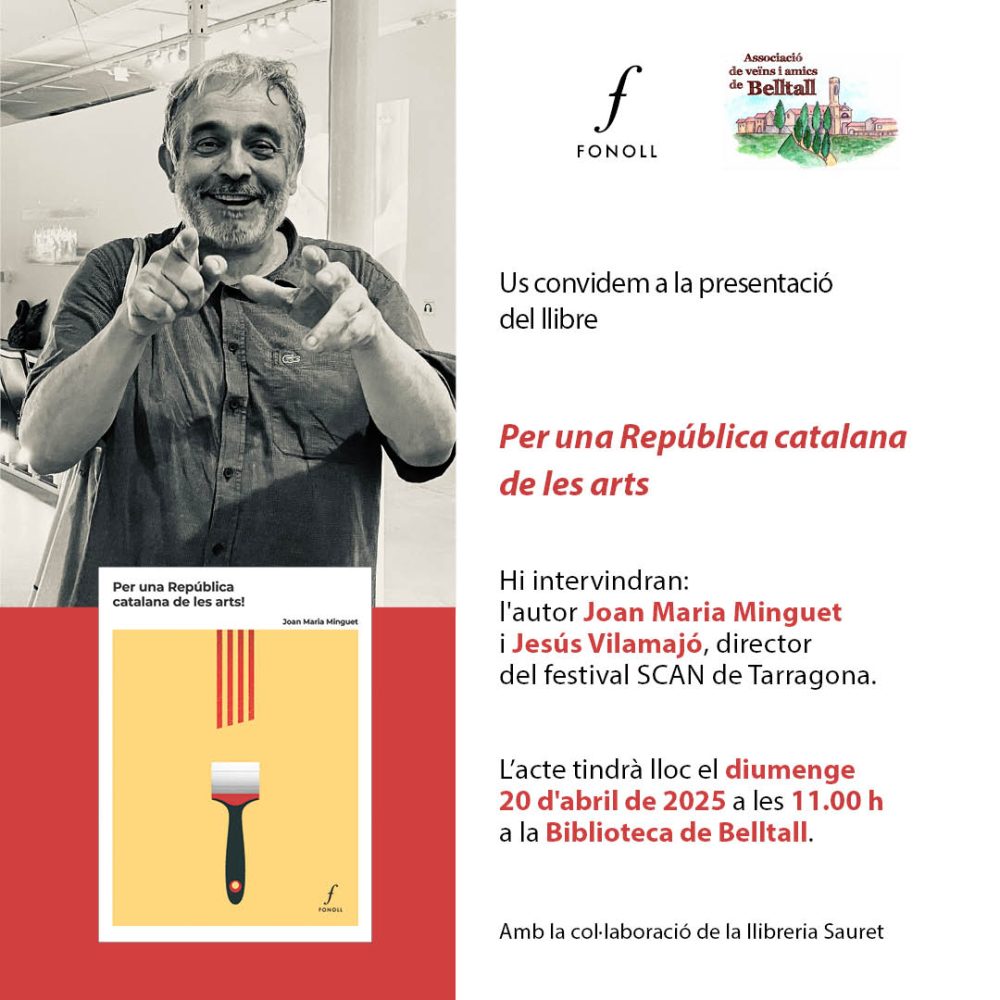 f
FONOLL

Associació de veïns i amics de Belltall

Us convidem a la presentació del llibre

Per una República catalana de les arts

Hi intervindran:
l'autor Joan Maria Minguet
i Jesús Vilamajó, director del festival SCAN de Tarragona.

L'acte tindrà lloc el diumenge 20 d'abril de 2025 a les 11.00 h a la Biblioteca de Belltall.

Amb la col·laboració de la llibreria Sauret

Per una República catalana de les arts!

Joan Maria Minguet

f
FONOLL